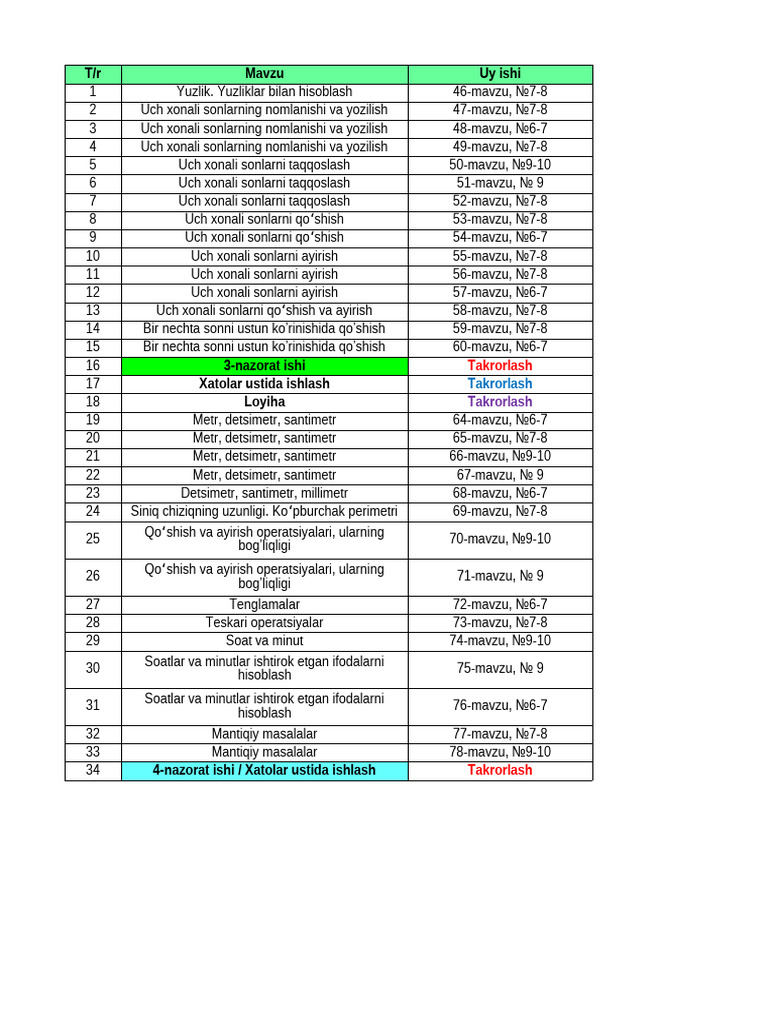 | T/r | Mavzu | Uy ishi |
|---|---|---|
| 1 | Yuzlik. Yuzliklar bilan hisoblash | 46-mavzu, №7-8 |
| 2 | Uch xonali sonlarning nomlanishi va yozilish | 47-mavzu, №7-8 |
| 3 | Uch xonali sonlarning nomlanishi va yozilish | 48-mavzu, №6-7 |
| 4 | Uch xonali sonlarning nomlanishi va yozilish | 49-mavzu, №7-8 |
| 5 | Uch xonali sonlarni taqqoslash | 50-mavzu, №9-10 |
| 6 | Uch xonali sonlarni taqqoslash | 51-mavzu, № 9 |
| 7 | Uch xonali sonlarni taqqoslash | 52-mavzu, №7-8 |
| 8 | Uch xonali sonlarni qoʻshish | 53-mavzu, №7-8 |
| 9 | Uch xonali sonlarni qoʻshish | 54-mavzu, №6-7 |
| 10 | Uch xonali sonlarni ayirish | 55-mavzu, №7-8 |
| 11 | Uch xonali sonlarni ayirish | 56-mavzu, №7-8 |
| 12 | Uch xonali sonlarni ayirish | 57-mavzu, №6-7 |
| 13 | Uch xonali sonlarni qoʻshish va ayirish | 58-mavzu, №7-8 |
| 14 | Bir nechta sonni ustun ko'rinishida qo'shish | 59-mavzu, №7-8 |
| 15 | Bir nechta sonni ustun ko'rinishida qo'shish | 60-mavzu, №6-7 |
| 16 | 3-nazorat ishi | Takrorlash |
| 17 | Xatolar ustida ishlash | Takrorlash |
| 18 | Loyiha | Takrorlash |
| 19 | Metr, detsimetr, santimetr | 64-mavzu, №6-7 |
| 20 | Metr, detsimetr, santimetr | 65-mavzu, №7-8 |
| 21 | Metr, detsimetr, santimetr | 66-mavzu, №9-10 |
| 22 | Metr, detsimetr, santimetr | 67-mavzu, № 9 |
| 23 | Detsimetr, santimetr, millimetr | 68-mavzu, №6-7 |
| 24 | Siniq chiziqning uzunligi. Koʻpburchak perimetri | 69-mavzu, №7-8 |
| 25 | Qoʻshish va ayirish operatsiyalari, ularning bog'liqligi | 70-mavzu, №9-10 |
| 26 | Qoʻshish va ayirish operatsiyalari, ularning bog'liqligi | 71-mavzu, № 9 |
| 27 | Tenglamalar | 72-mavzu, №6-7 |
| 28 | Teskari operatsiyalar | 73-mavzu, №7-8 |
| 29 | Soat va minut | 74-mavzu, №9-10 |
| 30 | Soatlar va minutlar ishtirok etgan ifodalarni hisoblash | 75-mavzu, № 9 |
| 31 | Soatlar va minutlar ishtirok etgan ifodalarni hisoblash | 76-mavzu, №6-7 |
| 32 | Mantiqiy masalalar | 77-mavzu, №7-8 |
| 33 | Mantiqiy masalalar | 78-mavzu, №9-10 |
| 34 | 4-nazorat ishi / Xatolar ustida ishlash | Takrorlash |